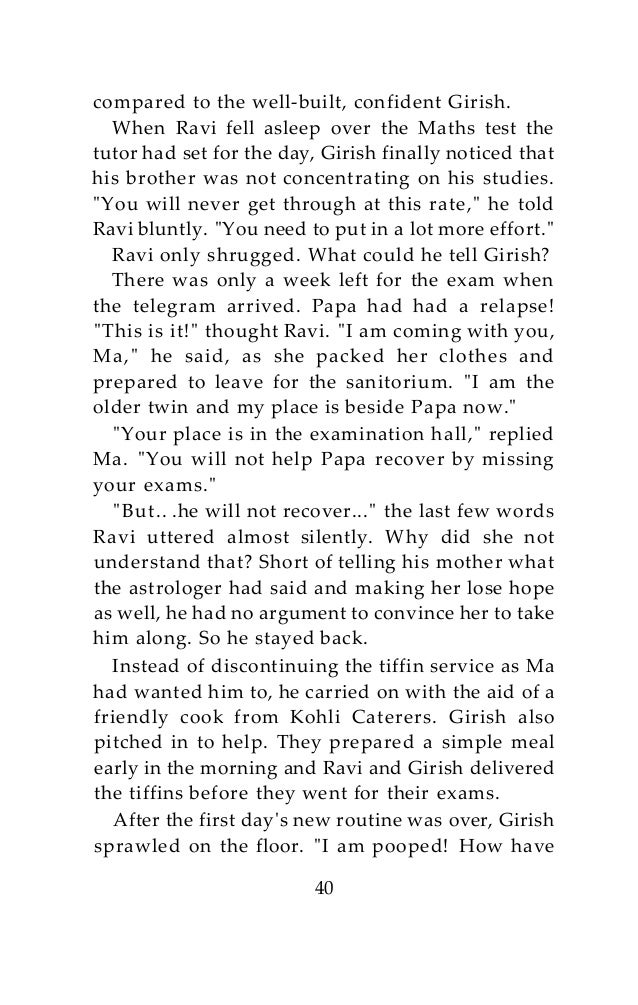 compared to the well-built, confident Girish.

When Ravi fell asleep over the Maths test the tutor had set for the day, Girish finally noticed that his brother was not concentrating on his studies. "You will never get through at this rate," he told Ravi bluntly. "You need to put in a lot more effort."

Ravi only shrugged. What could he tell Girish?

There was only a week left for the exam when the telegram arrived. Papa had had a relapse! "This is it!" thought Ravi. "I am coming with you, Ma," he said, as she packed her clothes and prepared to leave for the sanitorium. "I am the older twin and my place is beside Papa now."

"Your place is in the examination hall," replied Ma. "You will not help Papa recover by missing your exams."

"But.. .he will not recover..." the last few words Ravi uttered almost silently. Why did she not understand that? Short of telling his mother what the astrologer had said and making her lose hope as well, he had no argument to convince her to take him along. So he stayed back.

Instead of discontinuing the tiffin service as Ma had wanted him to, he carried on with the aid of a friendly cook from Kohli Caterers. Girish also pitched in to help. They prepared a simple meal early in the morning and Ravi and Girish delivered the tiffins before they went for their exams.

After the first day's new routine was over, Girish sprawled on the floor. "I am pooped! How have

40